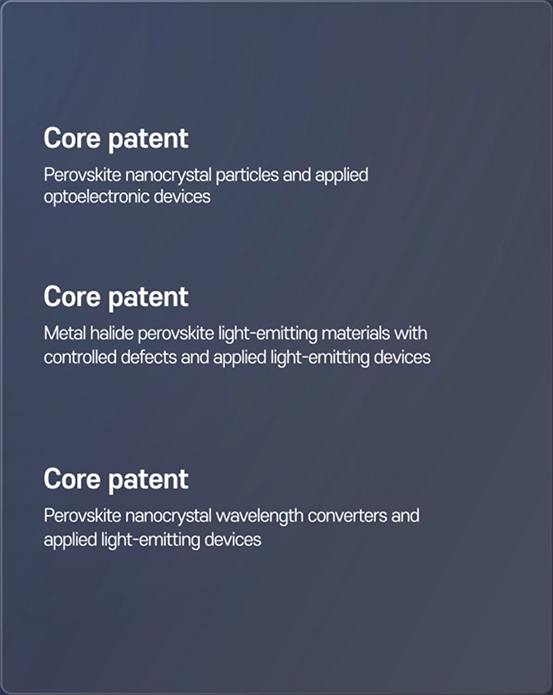 Core patent

Perovskite nanocrystal particles and applied optoelectronic devices

Core patent

Metal halide perovskite light-emitting materials with controlled defects and applied light-emitting devices

Core patent

Perovskite nanocrystal wavelength converters and applied light-emitting devices